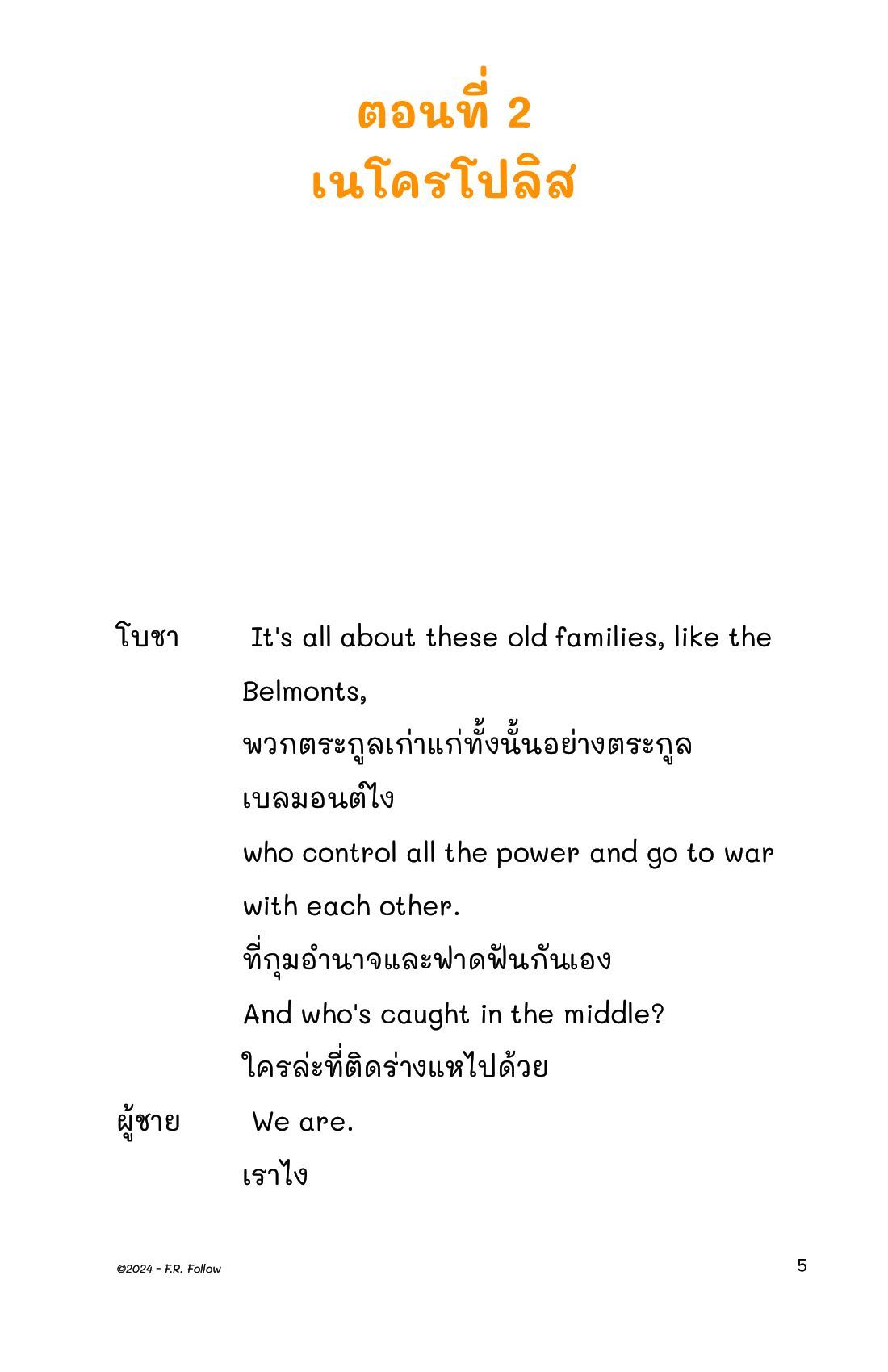 ตอนที่ 2
เนโครโปลิส

โบชา It's all about these old families, like the Belmonts,
พวกตระกูลเก่าแก่ทั้งนั้นอย่างตระกูลเบลมอนต์ไง
who control all the power and go to war with each other.
ที่กุมอำนาจและฟาดฟันกันเอง
And who's caught in the middle?
ใครล่ะที่ติดร่างแหไปด้วย

ผู้ชาย We are.
เราไง

©2024 - F.R. Follow

5